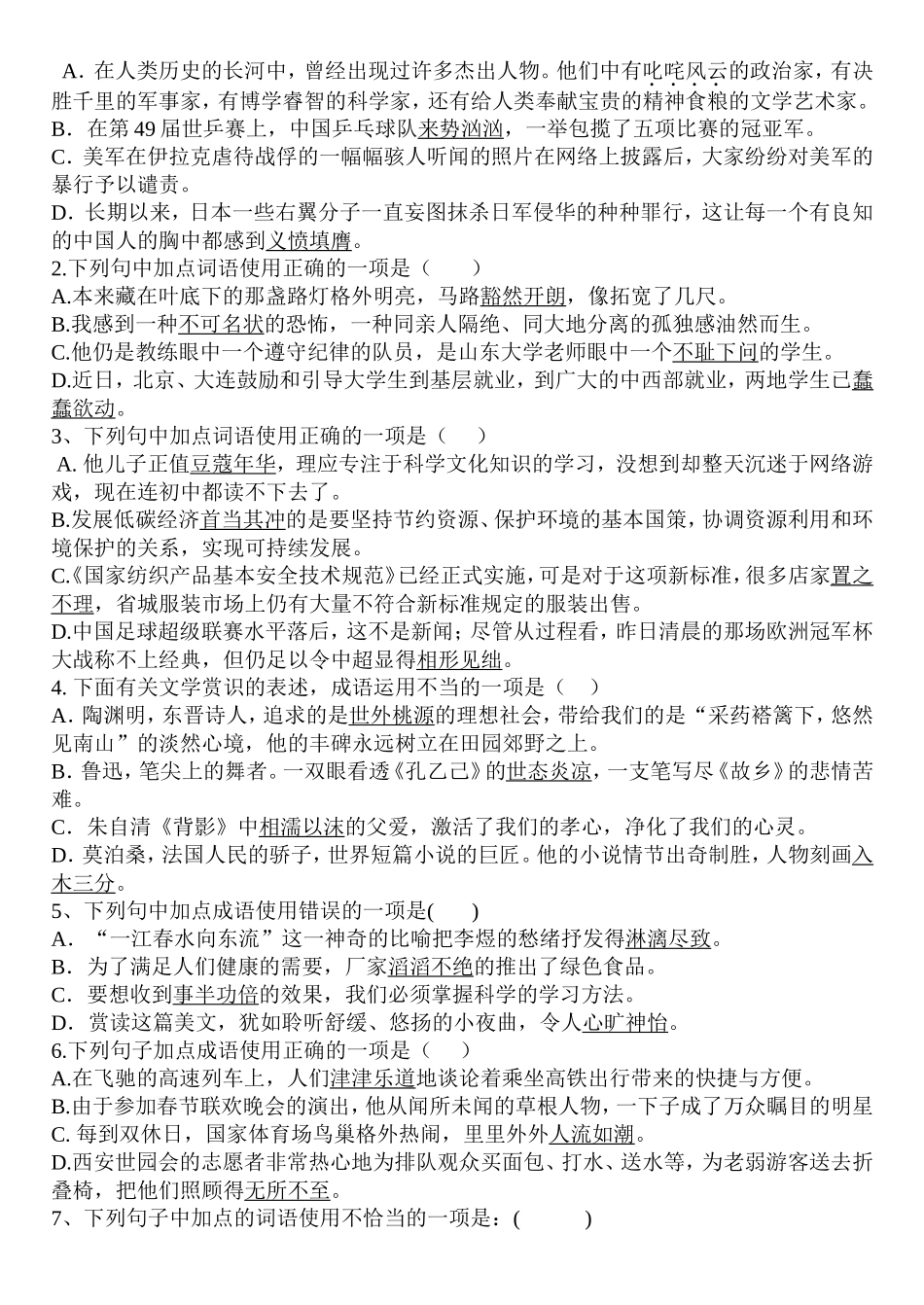 A．在人类历史的长河中，曾经出现过许多杰出人物。他们中有叱咤风云的政治家，有决胜千里的军事家，有博学睿智的科学家，还有给人类奉献宝贵的精神食粮的文学艺术家。
B．在第49届世乒赛上，中国乒乓球队来势汹汹，一举包揽了五项比赛的冠亚军。
C．美军在伊拉克虐待战俘的一幅幅骇人听闻的照片在网络上披露后，大家纷纷对美军的暴行予以谴责。
D．长期以来，日本一些右翼分子一直妄图抹杀日军侵华的种种罪行，这让每一个有良知的中国人的胸中都感到义愤填膺。
2.下列句中加点词语使用正确的一项是（　　）
A.本来藏在叶底下的那盏路灯格外明亮，马路豁然开朗，像拓宽了几尺。
B.我感到一种不可名状的恐怖，一种同亲人隔绝、同大地分离的孤独感油然而生。
C.他仍是教练眼中一个遵守纪律的队员，是山东大学老师眼中一个不耻下问的学生。
D.近日，北京、大连鼓励和引导大学生到基层就业，到广大的中西部就业，两地学生已蠢蠢欲动。
3、下列句中加点词语使用正确的一项是（　　）
A.他儿子正值豆蔻年华，理应专注于科学文化知识的学习，没想到却整天沉迷于网络游戏，现在连初中都读不下去了。
B.发展低碳经济首当其冲的是要坚持节约资源、保护环境的基本国策，协调资源利用和环境保护的关系，实现可持续发展。
C.《国家纺织产品基本安全技术规范》已经正式实施，可是对于这项新标准，很多店家置之不理，省城服装市场上仍有大量不符合新标准规定的服装出售。
D.中国足球超级联赛水平落后，这不是新闻；尽管从过程看，昨日清晨的那场欧洲冠军杯大战称不上经典，但仍足以令中超显得相形见绌。
4.下面有关文学赏识的表述，成语运用不当的一项是（　　）
A．陶渊明，东晋诗人，追求的是世外桃源的理想社会，带给我们的是“采药褡篱下，悠然见南山”的淡然心境，他的丰碑永远树立在田园郊野之上。
B．鲁迅，笔尖上的舞者。一双眼看透《孔乙己》的世态炎凉，一支笔写尽《故乡》的悲情苦难。
C．朱自清《背影》中相濡以沫的父爱，激活了我们的孝心，净化了我们的心灵。
D．莫泊桑，法国人民的骄子，世界短篇小说的巨匠。他的小说情节出奇制胜，人物刻画入木三分。
5、下列句中加点成语使用错误的一项是(　　)
A．“一江春水向东流”这一神奇的比喻把李煜的愁绪抒发得淋漓尽致。
B．为了满足人们健康的需要，厂家滔滔不绝的推出了绿色食品。
C．要想收到事半功倍的效果，我们必须掌握科学的学习方法。
D．赏读这篇美文，犹如聆听舒缓、悠扬的小夜曲，令人心旷神怡。
6.下列句子加点成语使用正确的一项是（　　）
A.在飞驰的高速列车上，人们津津乐道地谈论着乘坐高铁出行带来的快捷与方便。
B.由于参加春节联欢晚会的演出，他从闻所未闻的草根人物，一下子成了万众瞩目的明星
C.每到双休日，国家体育场鸟巢格外热闹，里里外外人流如潮。
D.西安世园会的志愿者非常热心地为排队观众买面包、打水、送水等，为老弱游客送去折叠椅，把他们照顾得无所不至。
7、下列句子中加点的词语使用不恰当的一项是：(　　　)